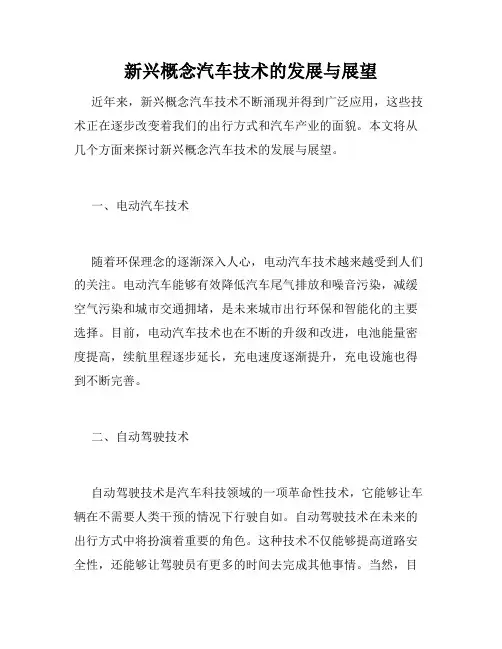 新兴概念汽车技术的发展与展望

近年来，新兴概念汽车技术不断涌现并得到广泛应用，这些技术正在逐步改变着我们的出行方式和汽车产业的面貌。本文将从几个方面来探讨新兴概念汽车技术的发展与展望。

一、电动汽车技术

随着环保理念的逐渐深入人心，电动汽车技术越来越受到人们的关注。电动汽车能够有效降低汽车尾气排放和噪音污染，减缓空气污染和城市交通拥堵，是未来城市出行环保和智能化的主要选择。目前，电动汽车技术也在不断的升级和改进，电池能量密度提高，续航里程逐步延长，充电速度逐渐提升，充电设施也得到不断完善。

二、自动驾驶技术

自动驾驶技术是汽车科技领域的一项革命性技术，它能够让车辆在不需要人类干预的情况下行驶自如。自动驾驶技术在未来的出行方式中将扮演着重要的角色。这种技术不仅能够提高道路安全性，还能够让驾驶员有更多的时间去完成其他事情。当然，目